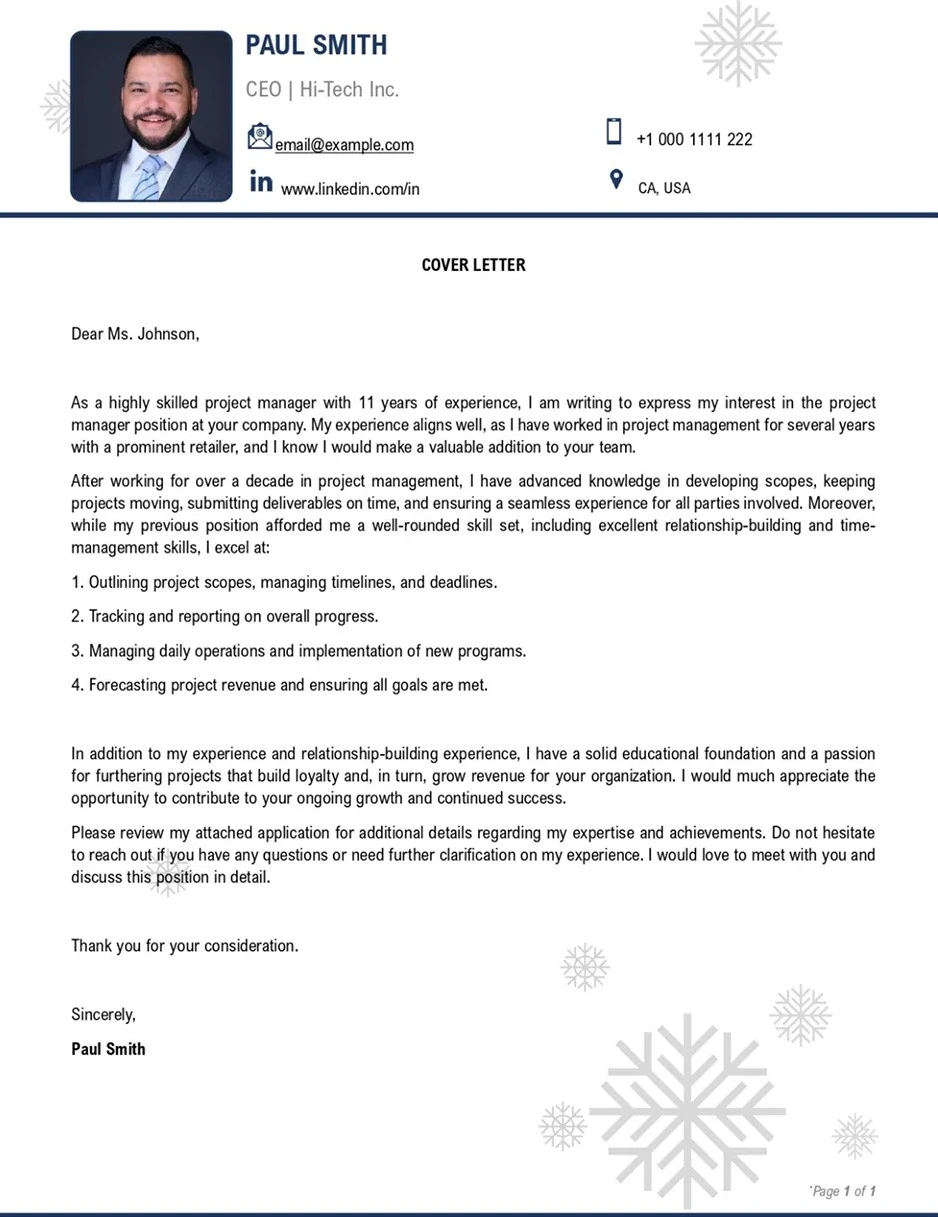 PAUL SMITH

CEO | Hi-Tech Inc.

email@example.com

www.linkedin.com/in

+1 000 1111 222

CA, USA

COVER LETTER

Dear Ms. Johnson,

As a highly skilled project manager with 11 years of experience, I am writing to express my interest in the project manager position at your company. My experience aligns well, as I have worked in project management for several years with a prominent retailer, and I know I would make a valuable addition to your team.

After working for over a decade in project management, I have advanced knowledge in developing scopes, keeping projects moving, submitting deliverables on time, and ensuring a seamless experience for all parties involved. Moreover, while my previous position afforded me a well-rounded skill set, including excellent relationship-building and time-management skills, I excel at:

1. Outlining project scopes, managing timelines, and deadlines.

2. Tracking and reporting on overall progress.

3. Managing daily operations and implementation of new programs.

4. Forecasting project revenue and ensuring all goals are met.

In addition to my experience and relationship-building experience, I have a solid educational foundation and a passion for furthering projects that build loyalty and, in turn, grow revenue for your organization. I would much appreciate the opportunity to contribute to your ongoing growth and continued success.

Please review my attached application for additional details regarding my expertise and achievements. Do not hesitate to reach out if you have any questions or need further clarification on my experience. I would love to meet with you and discuss this position in detail.

Thank you for your consideration.

Sincerely,

Paul Smith

Page 1 of 1